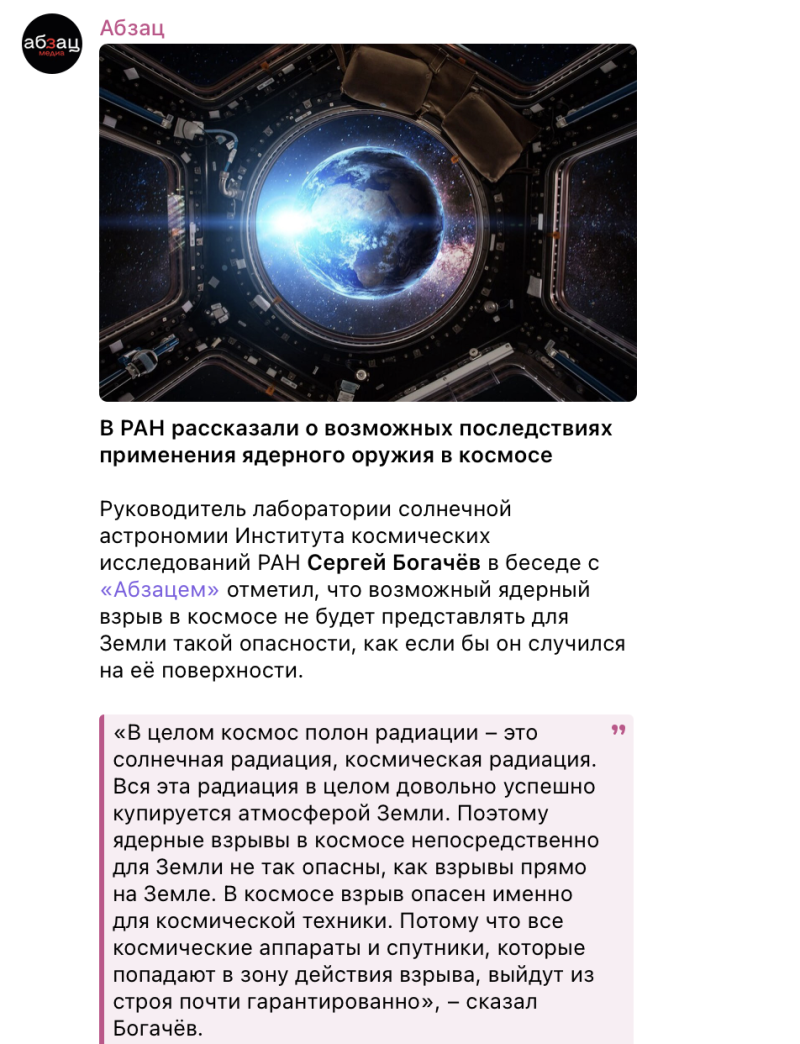 абзац медиа

Абзац

В РАН рассказали о возможных последствиях применения ядерного оружия в космосе

Руководитель лаборатории солнечной астрономии Института космических исследований РАН Сергей Богачёв в беседе с «Абзацем» отметил, что возможный ядерный взрыв в космосе не будет представлять для Земли такой опасности, как если бы он случился на её поверхности.

«В целом космос полон радиации – это солнечная радиация, космическая радиация. Вся эта радиация в целом довольно успешно купируется атмосферой Земли. Поэтому ядерные взрывы в космосе непосредственно для Земли не так опасны, как взрывы прямо на Земле. В космосе взрыв опасен именно для космической техники. Потому что все космические аппараты и спутники, которые попадают в зону действия взрыва, выйдут из строя почти гарантированно», – сказал Богачёв.